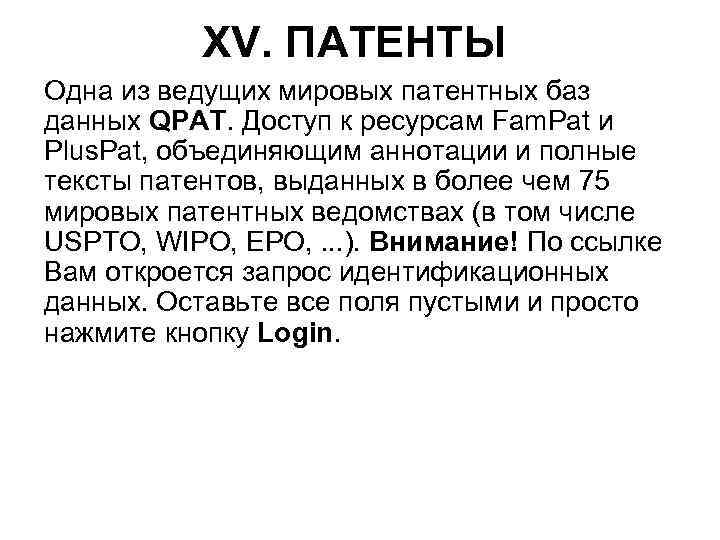 XV. ПАТЕНТЫ

Одна из ведущих мировых патентных баз данных QPAT. Доступ к ресурсам FamPat и PlusPat, объединяющим аннотации и полные тексты патентов, выданных в более чем 75 мировых патентных ведомствах (в том числе USPTO, WIPO, EPO, ...). Внимание! По ссылке Вам откроется запрос идентификационных данных. Оставьте все поля пустыми и просто нажмите кнопку Login.